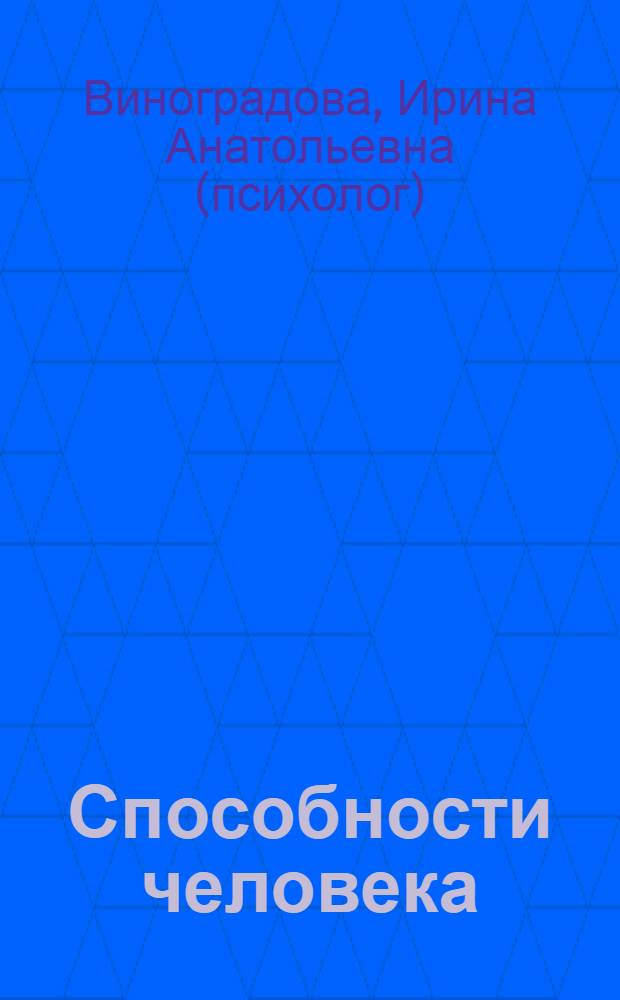 Виноградова, Ирина Анатольевна (психолог)

Способности человека